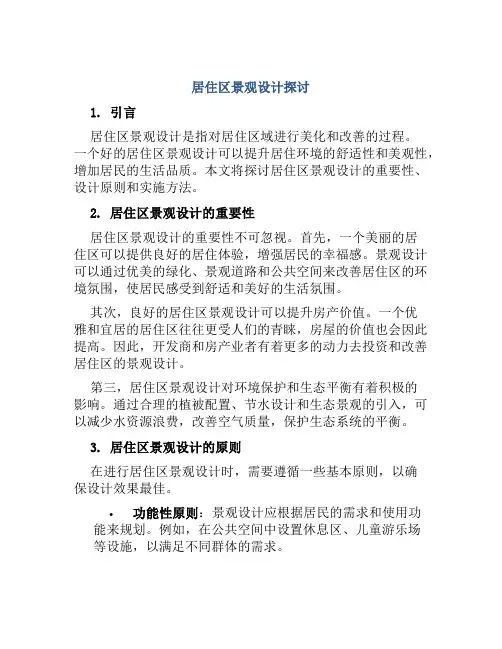 居住区景观设计探讨

1. 引言

居住区景观设计是指对居住区域进行美化和改善的过程。一个好的居住区景观设计可以提升居住环境的舒适性和美观性，增加居民的生活品质。本文将探讨居住区景观设计的重要性、设计原则和实施方法。

2. 居住区景观设计的重要性

居住区景观设计的重要性不可忽视。首先，一个美丽的居住区可以提供良好的居住体验，增强居民的幸福感。景观设计可以通过优美的绿化、景观道路和公共空间来改善居住区的环境氛围，使居民感受到舒适和美好的生活氛围。

其次，良好的居住区景观设计可以提升房产价值。一个优雅和宜居的居住区往往更受人们的青睐，房屋的价值也会因此提高。因此，开发商和房产业者有着更多的动力去投资和改善居住区的景观设计。

第三，居住区景观设计对环境保护和生态平衡有着积极的影响。通过合理的植被配置、节水设计和生态景观的引入，可以减少水资源浪费，改善空气质量，保护生态系统的平衡。

3. 居住区景观设计的原则

在进行居住区景观设计时，需要遵循一些基本原则，以确保设计效果最佳。

• 功能性原则：景观设计应根据居民的需求和使用功能来规划。例如，在公共空间中设置休息区、儿童游乐场等设施，以满足不同群体的需求。